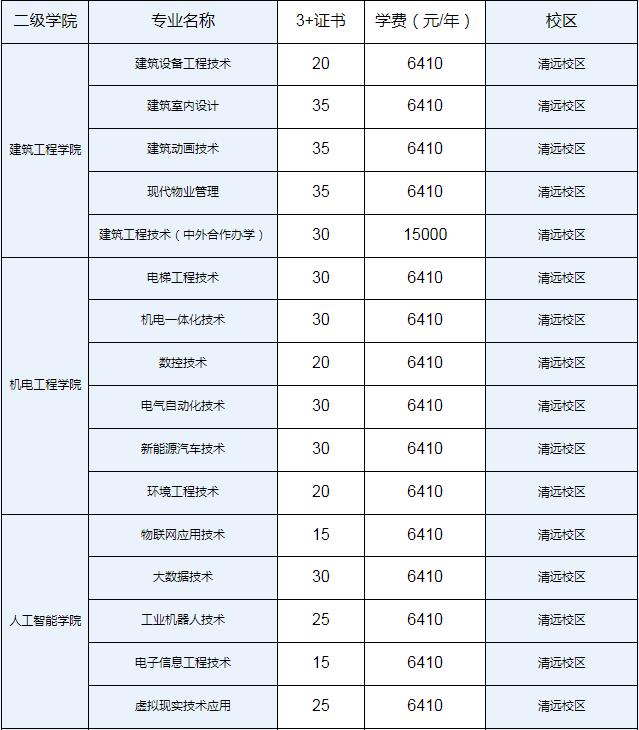 | 二级学院 | 专业名称 | 3+证书 | 学费（元/年） | 校区 |
|---|---|---|---|---|
| 建筑工程学院 | 建筑设备工程技术 | 20 | 6410 | 清远校区 |
| | 建筑室内设计 | 35 | 6410 | 清远校区 |
| | 建筑动画技术 | 35 | 6410 | 清远校区 |
| | 现代物业管理 | 35 | 6410 | 清远校区 |
| | 建筑工程技术（中外合作办学） | 30 | 15000 | 清远校区 |
| 机电工程学院 | 电梯工程技术 | 30 | 6410 | 清远校区 |
| | 机电一体化技术 | 30 | 6410 | 清远校区 |
| | 数控技术 | 20 | 6410 | 清远校区 |
| | 电气自动化技术 | 30 | 6410 | 清远校区 |
| | 新能源汽车技术 | 30 | 6410 | 清远校区 |
| | 环境工程技术 | 20 | 6410 | 清远校区 |
| 人工智能学院 | 物联网应用技术 | 15 | 6410 | 清远校区 |
| | 大数据技术 | 30 | 6410 | 清远校区 |
| | 工业机器人技术 | 25 | 6410 | 清远校区 |
| | 电子信息工程技术 | 15 | 6410 | 清远校区 |
| | 虚拟现实技术应用 | 25 | 6410 | 清远校区 |